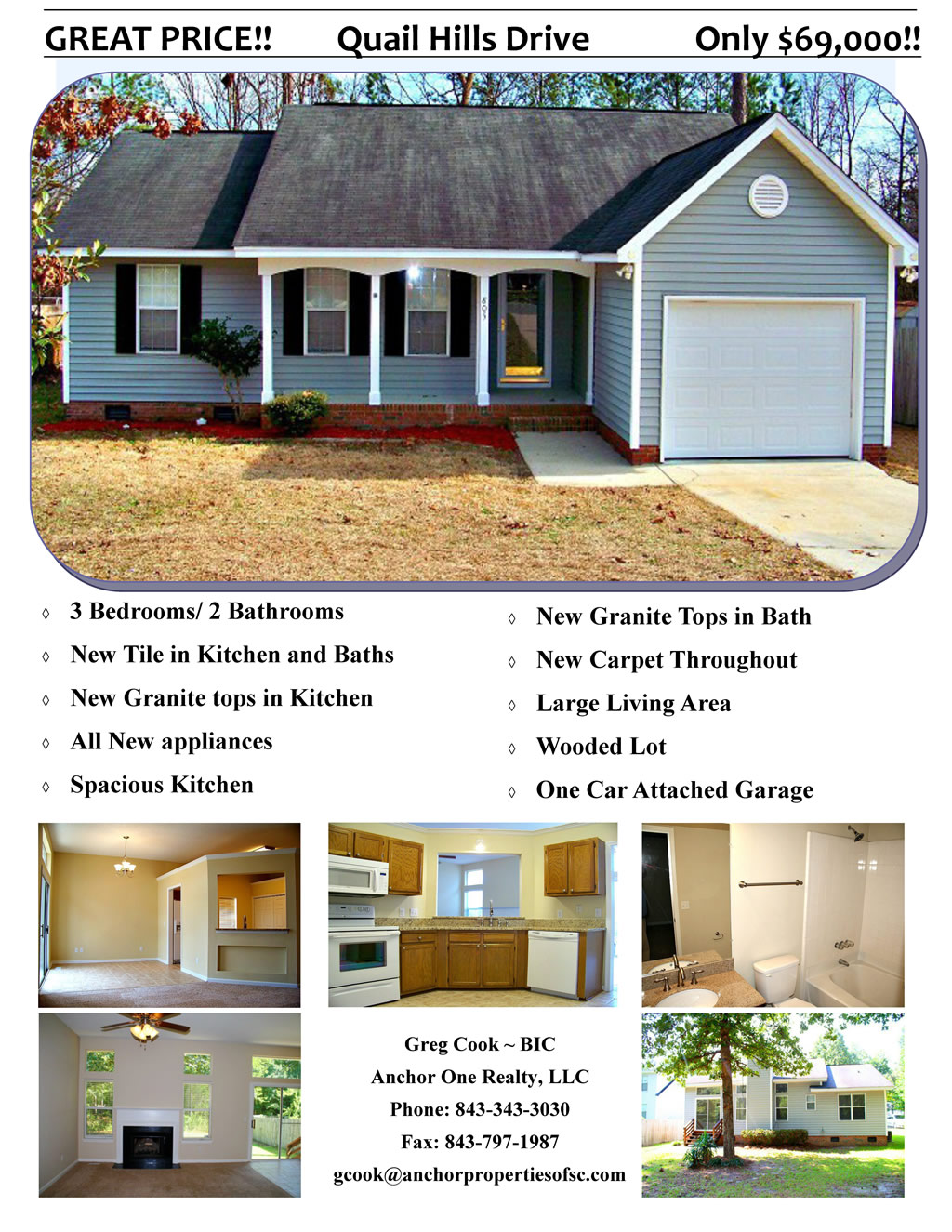 GREAT PRICE!! Quail Hills Drive Only $69,000!!

◊ 3 Bedrooms/ 2 Bathrooms
◊ New Tile in Kitchen and Baths
◊ New Granite tops in Kitchen
◊ All New appliances
◊ Spacious Kitchen

◊ New Granite Tops in Bath
◊ New Carpet Throughout
◊ Large Living Area
◊ Wooded Lot
◊ One Car Attached Garage

Greg Cook ~ BIC
Anchor One Realty, LLC
Phone: 843-343-3030
Fax: 843-797-1987
gcook@anchorpropertiesofsc.com